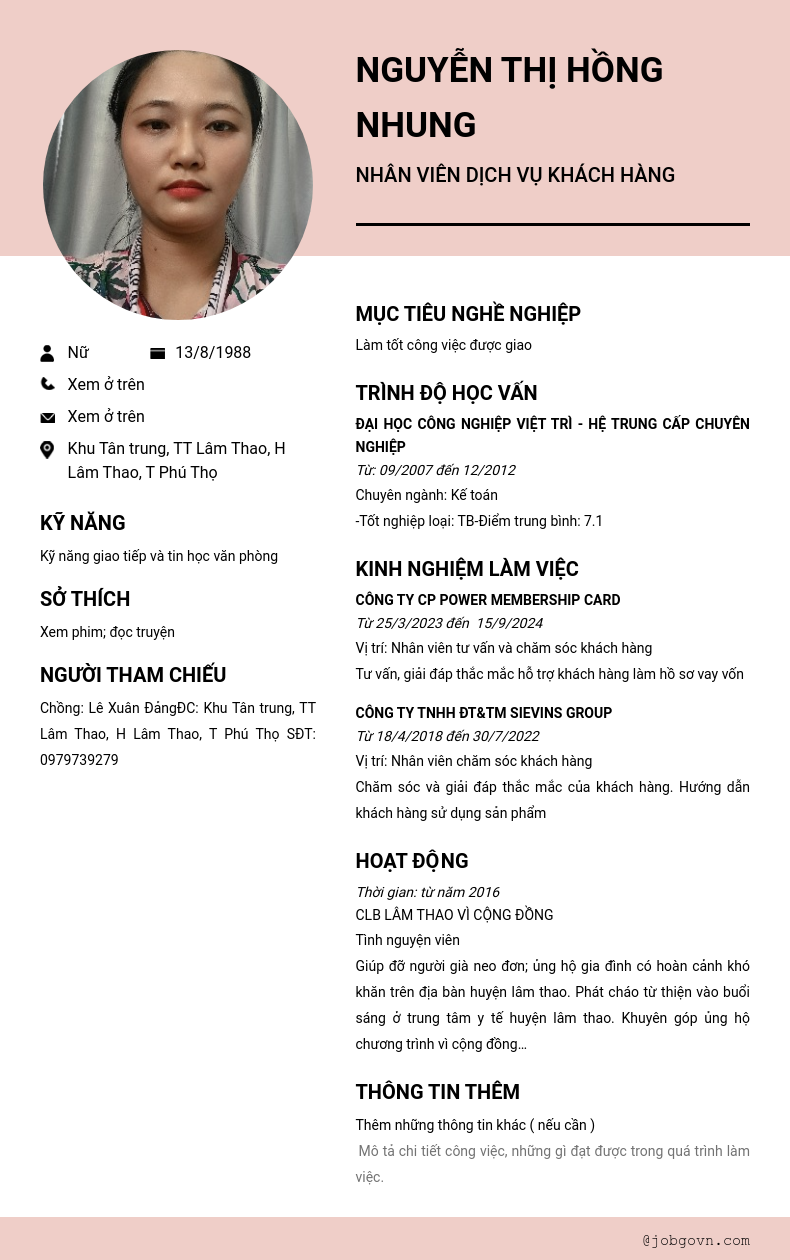 NGUYỄN THỊ HỒNG NHUNG

NHÂN VIÊN DỊCH VỤ KHÁCH HÀNG

Nữ
13/8/1988
Xem ở trên
Xem ở trên
Khu Tân trung, TT Lâm Thao, H Lâm Thao, T Phú Thọ

KỸ NĂNG

Kỹ năng giao tiếp và tin học văn phòng

SỞ THÍCH

Xem phim; đọc truyện

NGƯỜI THAM CHIẾU

Chồng: Lê Xuân ĐảngĐC: Khu Tân trung, TT Lâm Thao, H Lâm Thao, T Phú Thọ SĐT: 0979739279

MỤC TIÊU NGHỀ NGHIỆP

Làm tốt công việc được giao

TRÌNH ĐỘ HỌC VẤN

ĐẠI HỌC CÔNG NGHIỆP VIỆT TRÌ - HỆ TRUNG CẤP CHUYÊN NGHIỆP
Từ: 09/2007 đến 12/2012
Chuyên ngành: Kế toán
-Tốt nghiệp loại: TB-Điểm trung bình: 7.1

KINH NGHIỆM LÀM VIỆC

CÔNG TY CP POWER MEMBERSHIP CARD
Từ 25/3/2023 đến 15/9/2024
Vị trí: Nhân viên tư vấn và chăm sóc khách hàng
Tư vấn, giải đáp thắc mắc hỗ trợ khách hàng làm hồ sơ vay vốn

CÔNG TY TNHH ĐT&TM SIEVINS GROUP
Từ 18/4/2018 đến 30/7/2022
Vị trí: Nhân viên chăm sóc khách hàng
Chăm sóc và giải đáp thắc mắc của khách hàng. Hướng dẫn khách hàng sử dụng sản phẩm

HOẠT ĐỘNG

Thời gian: từ năm 2016
CLB LÂM THAO VÌ CỘNG ĐỒNG
Tình nguyện viên
Giúp đỡ người già neo đơn; ủng hộ gia đình có hoàn cảnh khó khăn trên địa bàn huyện lâm thao. Phát cháo từ thiện vào buổi sáng ở trung tâm y tế huyện lâm thao. Khuyên góp ủng hộ chương trình vì cộng đồng...

THÔNG TIN THÊM

Thêm những thông tin khác ( nếu cần )
Mô tả chi tiết công việc, những gì đạt được trong quá trình làm việc.

@jobgovn.com